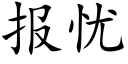 报忧